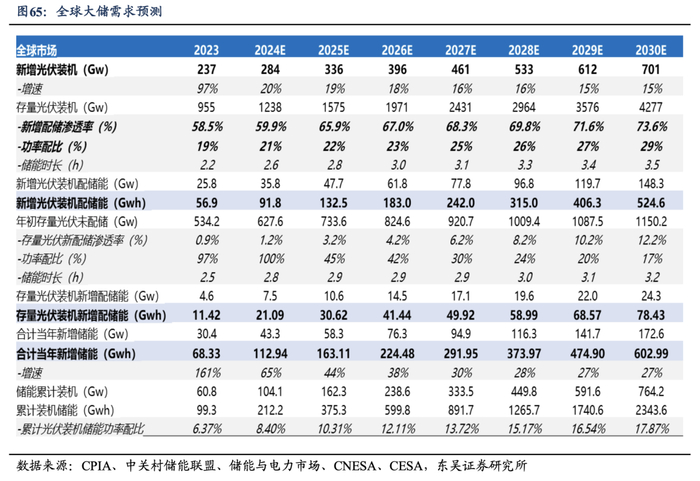 图65：全球大储需求预测

| 全球市场 | 2023 | 2024E | 2025E | 2026E | 2027E | 2028E | 2029E | 2030E |
|---|---|---|---|---|---|---|---|---|
| 新增光伏装机（Gw） | 237 | 284 | 336 | 396 | 461 | 533 | 612 | 701 |
| -增速 | 97% | 20% | 19% | 18% | 16% | 16% | 15% | 15% |
| 存量光伏装机（Gw） | 955 | 1238 | 1575 | 1971 | 2431 | 2964 | 3576 | 4277 |
| -新增配储渗透率（%） | 58.5% | 59.9% | 65.9% | 67.0% | 68.3% | 69.8% | 71.6% | 73.6% |
| -功率配比（%） | 19% | 21% | 22% | 23% | 25% | 26% | 27% | 29% |
| -储能时长（h） | 2.2 | 2.6 | 2.8 | 3.0 | 3.1 | 3.3 | 3.4 | 3.5 |
| 新增光伏装机配储能（Gw） | 25.8 | 35.8 | 47.7 | 61.8 | 77.8 | 96.8 | 119.7 | 148.3 |
| 新增光伏装机配储能（Gwh） | 56.9 | 91.8 | 132.5 | 183.0 | 242.0 | 315.0 | 406.3 | 524.6 |
| 年初存量光伏未配储（Gw） | 534.2 | 627.6 | 733.6 | 824.6 | 920.7 | 1009.4 | 1087.5 | 1150.2 |
| -存量光伏新配储渗透率（%） | 0.9% | 1.2% | 3.2% | 4.2% | 6.2% | 8.2% | 10.2% | 12.2% |
| -功率配比（%） | 97% | 100% | 45% | 42% | 30% | 24% | 20% | 17% |
| -储能时长（h） | 2.5 | 2.8 | 2.9 | 2.9 | 2.9 | 3.0 | 3.1 | 3.2 |
| 存量光伏装机新增配储能（Gw） | 4.6 | 7.5 | 10.6 | 14.5 | 17.1 | 19.6 | 22.0 | 24.3 |
| 存量光伏装机新增配储能（Gwh） | 11.42 | 21.09 | 30.62 | 41.44 | 49.92 | 58.99 | 68.57 | 78.43 |
| 合计当年新增储能（Gw） | 30.4 | 43.3 | 58.3 | 76.3 | 94.9 | 116.3 | 141.7 | 172.6 |
| 合计当年新增储能（Gwh） | 68.33 | 112.94 | 163.11 | 224.48 | 291.95 | 373.97 | 474.90 | 602.99 |
| -增速 | 161% | 65% | 44% | 38% | 30% | 28% | 27% | 27% |
| 储能累计装机（Gw） | 60.8 | 104.1 | 162.3 | 238.6 | 333.5 | 449.8 | 591.6 | 764.2 |
| 累计装机储能（Gwh） | 99.3 | 212.2 | 375.3 | 599.8 | 891.7 | 1265.7 | 1740.6 | 2343.6 |
| -累计光伏装机储能功率配比 | 6.37% | 8.40% | 10.31% | 12.11% | 13.72% | 15.17% | 16.54% | 17.87% |

数据来源：CPIA、中关村储能联盟、储能与电力市场、CNESA、CESA，东吴证券研究所